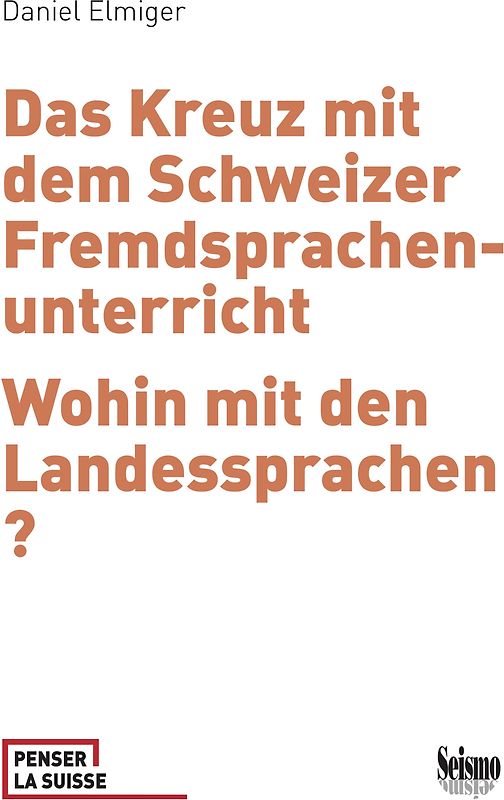 Daniel Elmiger

Das Kreuz mit dem Schweizer Fremdsprachenunterricht

Wohin mit den Landessprachen ?

PENSER LA SUISSE

Seismo